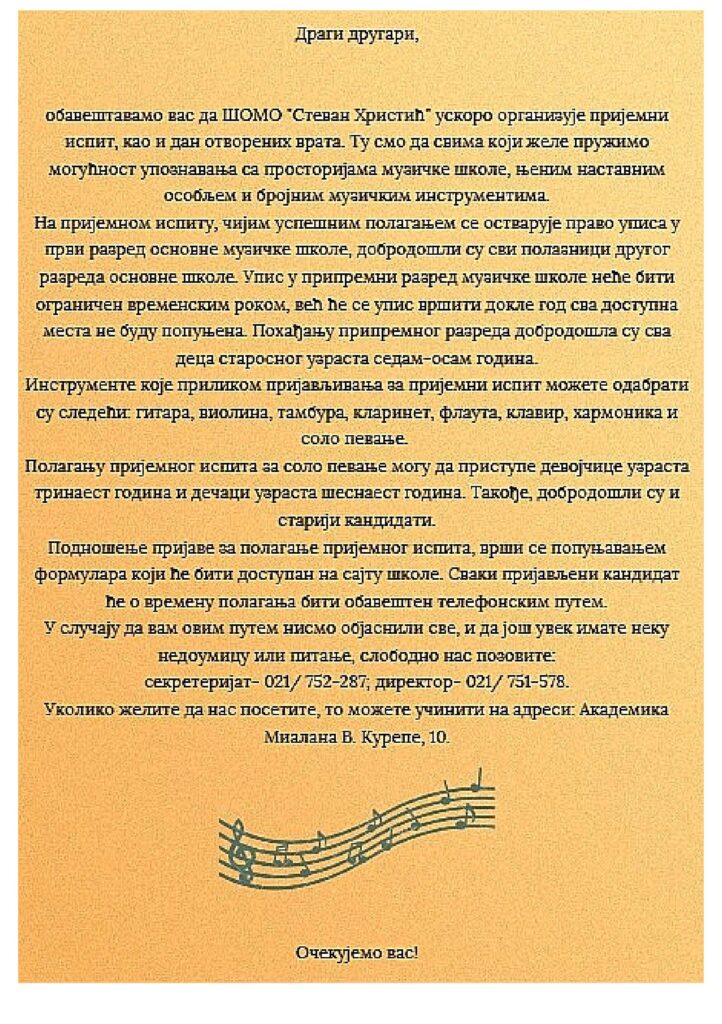 Драги другари,

обавештавамо вас да ШОМО "Стеван Христић" ускоро организује пријемни испит, као и дан отворених врата. Ту смо да свима који желе пружимо могућност упознавања са просторијама музичке школе, њеним наставним особљем и бројним музичким инструментима.
На пријемном испиту, чијим успешним полагањем се остварује право уписа у први разред основне музичке школе, добродошли су сви полазници другог разреда основне школе. Упис у припремни разред музичке школе неће бити ограничен временским роком, већ ће се упис вршити докле год сва доступна места не буду попуњена. Похађању припремног разреда добродошла су сва деца старосног узраста седам-осам година.
Инструменте које приликом пријављивања за пријемни испит можете одабрати су следећи: гитара, виолина, тамбура, кларинет, флаута, клавир, хармоника и соло певање.
Полагању пријемног испита за соло певање могу да приступе девојчице узраста тринаест година и дечаци узраста шеснаест година. Такође, добродошли су и старији кандидати.
Подношење пријаве за полагање пријемног испита, врши се попуњавањем формулара који ће бити доступан на сајту школе. Сваки пријављени кандидат ће о времену полагања бити обавештен телефонским путем.
У случају да вам овим путем нисмо објаснили све, и да још увек имате неку недоумицу или питање, слободно нас позовите:
секретеријат- 021/ 752-287; директор- 021/ 751-578.
Уколико желите да нас посетите, то можете учинити на адреси: Академика Миалана В. Курепе, 10.

Очекујемо вас!